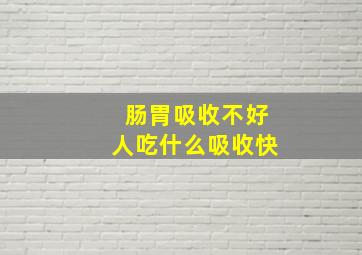 肠胃吸收不好
人吃什么吸收快